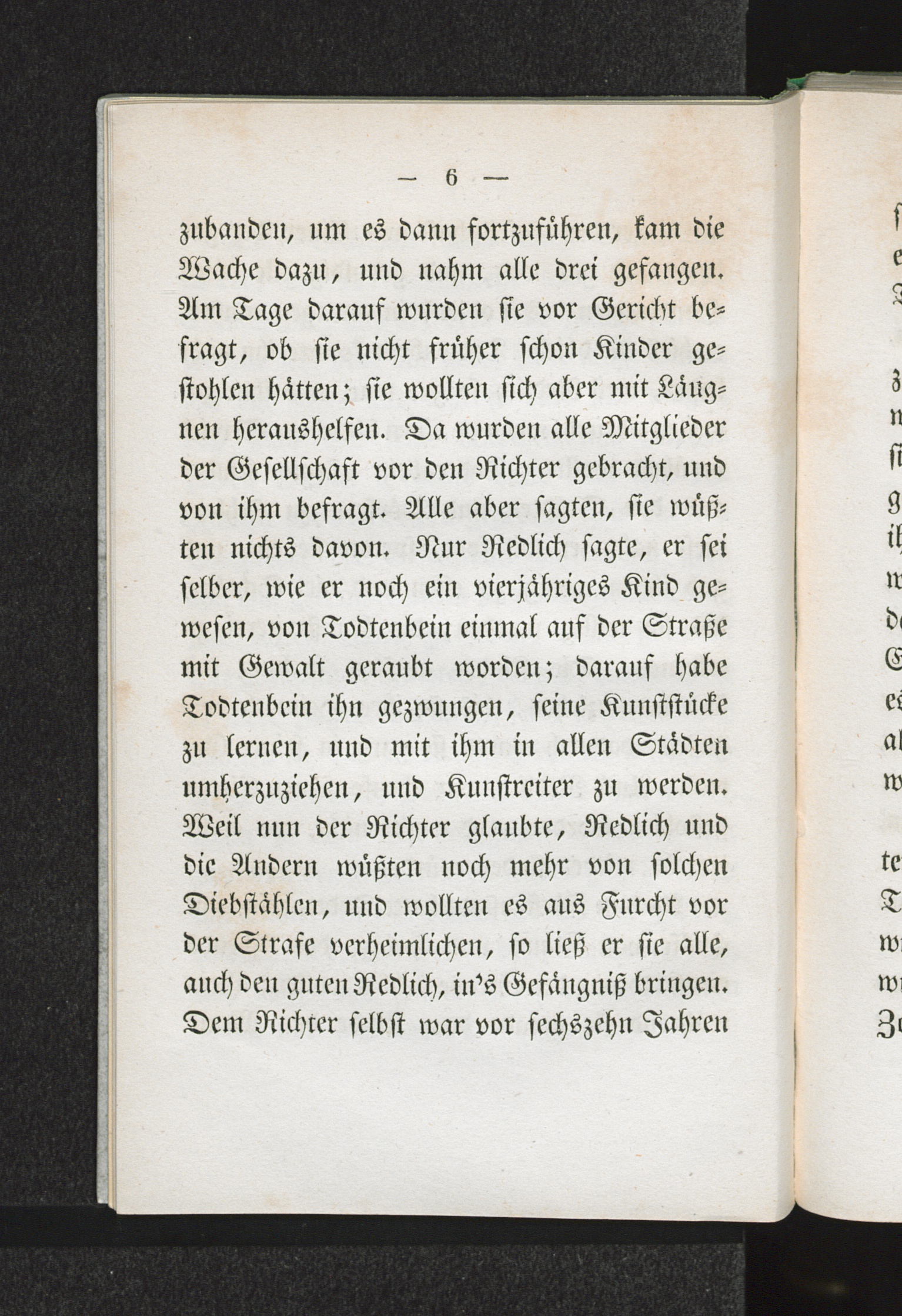 — 6 —

zubanden, um es dann fortzuführen, kam die Wache dazu, und nahm alle drei gefangen. Am Tage darauf wurden sie vor Gericht befragt, ob sie nicht früher schon Kinder gestohlen hätten; sie wollten sich aber mit Läugnen heraushelfen. Da wurden alle Mitglieder der Gesellschaft vor den Richter gebracht, und von ihm befragt. Alle aber sagten, sie wüßten nichts davon. Nur Redlich sagte, er sei selber, wie er noch ein vierjähriges Kind gewesen, von Todtenbein einmal auf der Straße mit Gewalt geraubt worden; darauf habe Todtenbein ihn gezwungen, seine Kunststücke zu lernen, und mit ihm in allen Städten umherzuziehen, und Kunstreiter zu werden. Weil nun der Richter glaubte, Redlich und die Andern wüßten noch mehr von solchen Diebstählen, und wollten es aus Furcht vor der Strafe verheimlichen, so ließ er sie alle, auch den guten Redlich, in's Gefängniß bringen. Dem Richter selbst war vor sechszehn Jahren